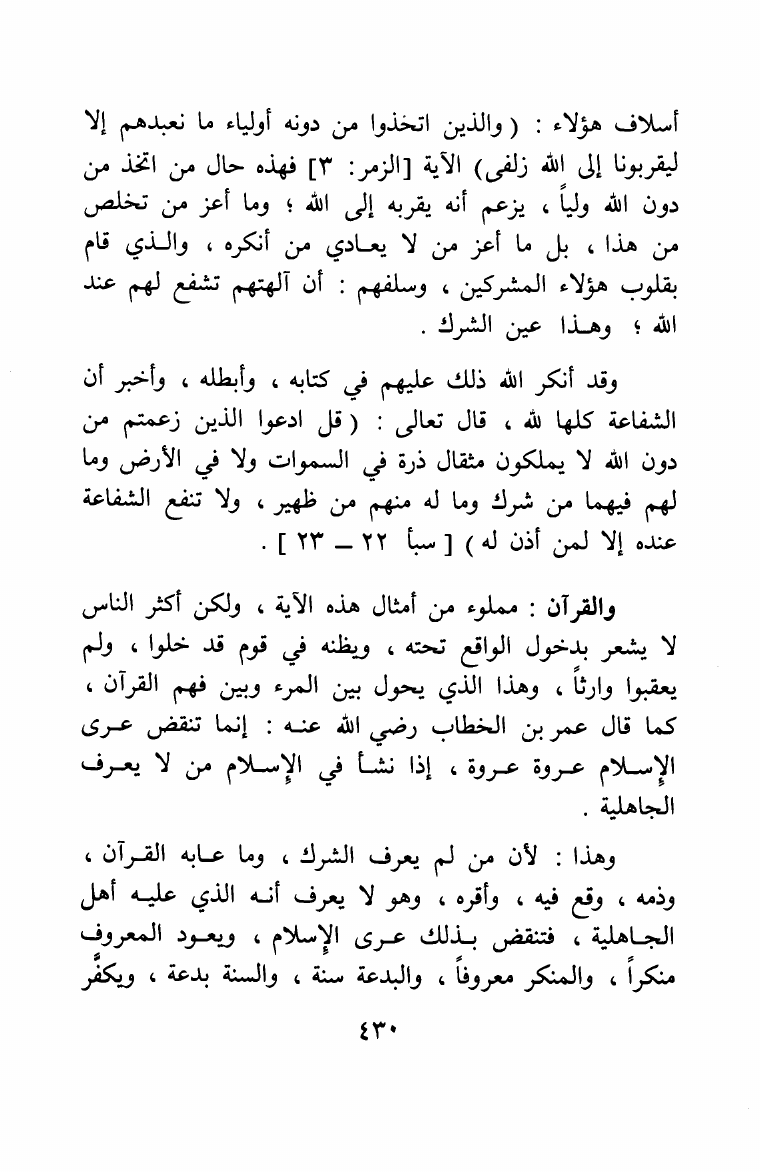 أسلاف هؤلاء : ( والذين اتخذوا من دونه أولياء ما نعبدهم إلا ليقربونا إلى الله زلفى) الآية [الزمر: ٣] فهذه حال من اتخذ من دون الله ولياً ، يزعم أنه يقربه إلى الله ؛ وما أعز من تخلص من هذا ، بل ما أعز من لا يعادي من أنكره ، والذي قام بقلوب هؤلاء المشركين ، وسلفهم : أن آلهتهم تشفع لهم عند الله ؛ وهذا عين الشرك .

وقد أنكر الله ذلك عليهم في كتابه ، وأبطله ، وأخبر أن الشفاعة كلها لله ، قال تعالى : ( قل ادعوا الذين زعمتم من دون الله لا يملكون مثقال ذرة في السموات ولا في الأرض وما لهم فيهما من شرك وما له منهم من ظهير ، ولا تنفع الشفاعة عنده إلا لمن أذن له ) [ سبأ ٢٢ ــ ٢٣ ] .

والقرآن : مملوء من أمثال هذه الآية ، ولكن أكثر الناس لا يشعر بدخول الواقع تحته ، ويظنه في قوم قد خلوا ، ولم يعقبوا وارثاً ، وهذا الذي يحول بين المرء وبين فهم القرآن ، كما قال عمر بن الخطاب رضي الله عنه : إنما تنقض عرى الإسلام عروة عروة ، إذا نشأ في الإسلام من لا يعرف الجاهلية .

وهذا : لأن من لم يعرف الشرك ، وما عابه القرآن ، وذمه ، وقع فيه ، وأقره ، وهو لا يعرف أنه الذي عليه أهل الجاهلية ، فتنقض بذلك عرى الإسلام ، ويعود المعروف منكراً ، والمنكر معروفاً ، والبدعة سنة ، والسنة بدعة ، ويكفَّر

٤٣٠